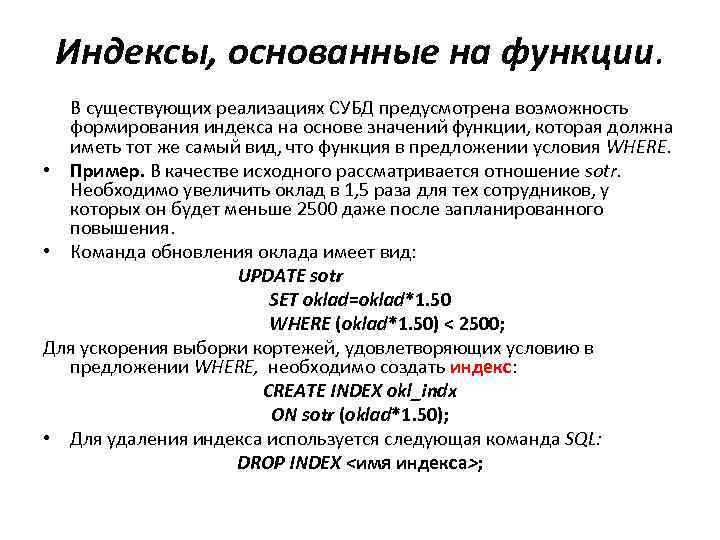 Индексы, основанные на функции.

В существующих реализациях СУБД предусмотрена возможность формирования индекса на основе значений функции, которая должна иметь тот же самый вид, что функция в предложении условия WHERE.

• Пример. В качестве исходного рассматривается отношение sotr. Необходимо увеличить оклад в 1,5 раза для тех сотрудников, у которых он будет меньше 2500 даже после запланированного повышения.

• Команда обновления оклада имеет вид:

UPDATE sotr
SET oklad=oklad*1.50
WHERE (oklad*1.50) < 2500;

Для ускорения выборки кортежей, удовлетворяющих условию в предложении WHERE, необходимо создать индекс:

CREATE INDEX okl_indx
ON sotr (oklad*1.50);

• Для удаления индекса используется следующая команда SQL:

DROP INDEX <имя индекса>;